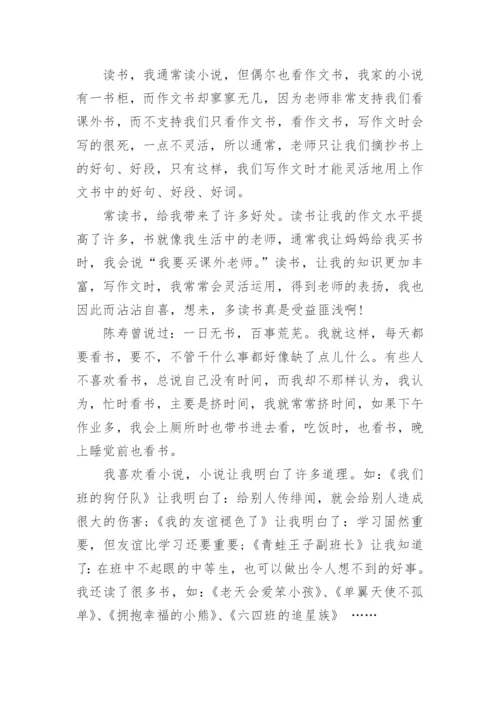 读书，我通常读小说，但偶尔也看作文书，我家的小说有一书柜，而作文书却寥寥无几，因为老师非常支持我们看课外书，而不支持我们只看作文书，看作文书，写作文时会写的很死，一点不灵活，所以通常，老师只让我们摘抄书上的好句、好段，只有这样，我们写作文时才能灵活地用上作文书中的好句、好段、好词。

常读书，给我带来了许多好处。读书让我的作文水平提高了许多，书就像我生活中的老师，通常我让妈妈给我买书时，我会说“我要买课外老师。”读书，让我的知识更加丰富，写作文时，我常常会灵活运用，得到老师的表扬，我也因此而沾沾自喜，想来，多读书真是受益匪浅啊！

陈寿曾说过：一日无书，百事荒芜。我就这样，每天都要看书，要不，不管干什么事都好像缺了点儿什么。有些人不喜欢看书，总说自己没有时间，而我却不那样认为，我认为，忙时看书，主要是挤时间，我就常常挤时间，如果下午作业多，我会上厕所时也带书进去看，吃饭时，也看书，晚上睡觉前也看书。

我喜欢看小说，小说让我明白了许多道理。如：《我们班的狗仔队》让我明白了：给别人传绯闻，就会给别人造成很大的伤害；《我的友谊褪色了》让我明白了：学习固然重要，但友谊比学习还要重要；《青蛙王子副班长》让我知道了：在班中不起眼的中等生，也可以做出令人想不到的好事。我还读了很多书，如：《老天会爱笨小孩》、《单翼天使不孤单》、《拥抱幸福的小熊》、《六四班的追星族》 ……